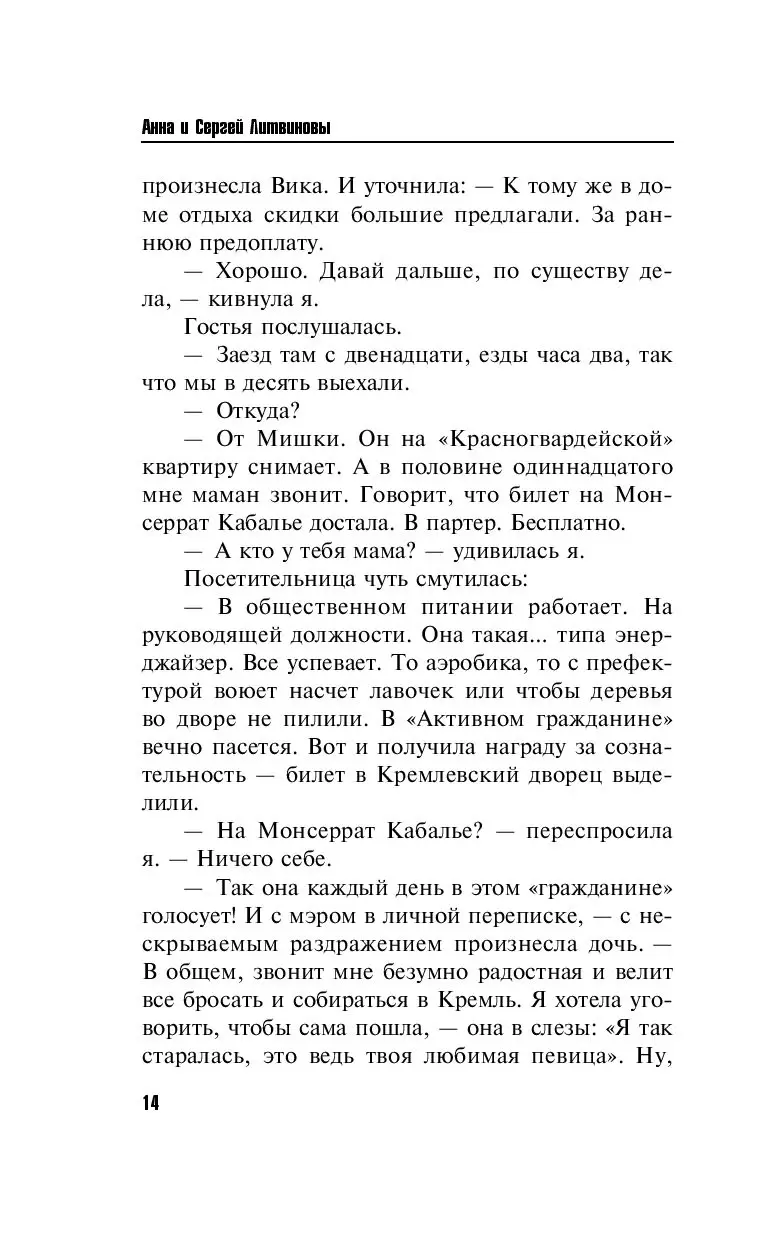 Анна и Сергей Литвиновы

произнесла Вика. И уточнила: — К тому же в доме отдыха скидки большие предлагали. За раннюю предоплату.

— Хорошо. Давай дальше, по существу дела, — кивнула я.

Гостья послушалась.

— Заезд там с двенадцати, езды часа два, так что мы в десять выехали.

— Откуда?

— От Мишки. Он на «Красногвардейской» квартиру снимает. А в половине одиннадцатого мне маман звонит. Говорит, что билет на Монсеррат Кабалье достала. В партер. Бесплатно.

— А кто у тебя мама? — удивилась я.

Посетительница чуть смутилась:

— В общественном питании работает. На руководящей должности. Она такая... типа энерджайзер. Все успевает. То аэробика, то с префектурой воюет насчет лавочек или чтобы деревья во дворе не пилили. В «Активном гражданине» вечно пасется. Вот и получила награду за сознательность — билет в Кремлевский дворец выделили.

— На Монсеррат Кабалье? — переспросила я. — Ничего себе.

— Так она каждый день в этом «гражданине» голосует! И с мэром в личной переписке, — с нескрываемым раздражением произнесла дочь. — В общем, звонит мне безумно радостная и велит все бросать и собираться в Кремль. Я хотела уговорить, чтобы сама пошла, — она в слезы: «Я так старалась, это ведь твоя любимая певица». Ну,

14